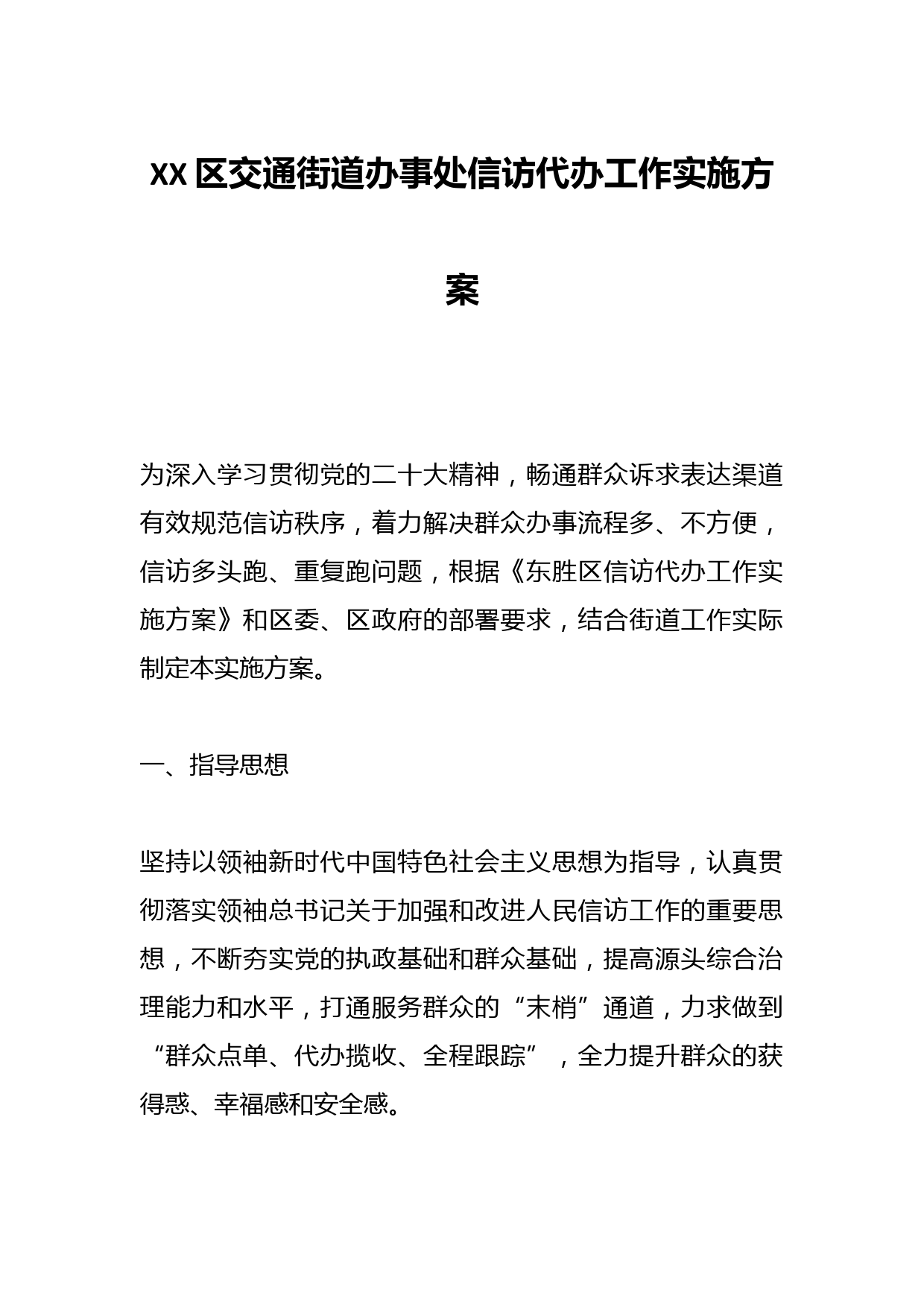 XX区交通街道办事处信访代办工作实施方案

为深入学习贯彻党的二十大精神，畅通群众诉求表达渠道有效规范信访秩序，着力解决群众办事流程多、不方便，信访多头跑、重复跑问题，根据《东胜区信访代办工作实施方案》和区委、区政府的部署要求，结合街道工作实际制定本实施方案。

一、指导思想

坚持以领袖新时代中国特色社会主义思想为指导，认真贯彻落实领袖总书记关于加强和改进人民信访工作的重要思想，不断夯实党的执政基础和群众基础，提高源头综合治理能力和水平，打通服务群众的“末梢”通道，力求做到“群众点单、代办揽收、全程跟踪”，全力提升群众的获得感、幸福感和安全感。